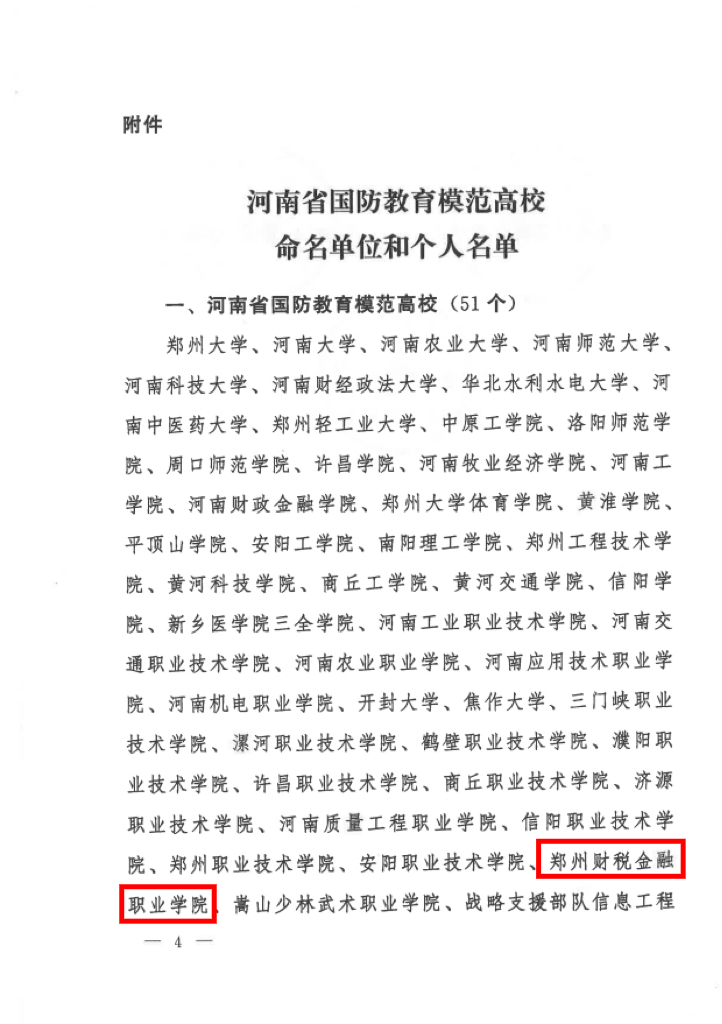 附件

河南省国防教育模范高校
命名单位和个人名单

一、河南省国防教育模范高校（51个）

郑州大学、河南大学、河南农业大学、河南师范大学、河南科技大学、河南财经政法大学、华北水利水电大学、河南中医药大学、郑州轻工业大学、中原工学院、洛阳师范学院、周口师范学院、许昌学院、河南牧业经济学院、河南工学院、河南财政金融学院、郑州大学体育学院、黄淮学院、平顶山学院、安阳工学院、南阳理工学院、郑州工程技术学院、黄河科技学院、商丘工学院、黄河交通学院、信阳学院、新乡医学院三全学院、河南工业职业技术学院、河南交通职业技术学院、河南农业职业学院、河南应用技术职业学院、河南机电职业学院、开封大学、焦作大学、三门峡职业技术学院、漯河职业技术学院、鹤壁职业技术学院、濮阳职业技术学院、许昌职业技术学院、商丘职业技术学院、济源职业技术学院、河南质量工程职业学院、信阳职业技术学院、郑州职业技术学院、安阳职业技术学院、郑州财税金融职业学院、嵩山少林武术职业学院、战略支援部队信息工程

— 4 —